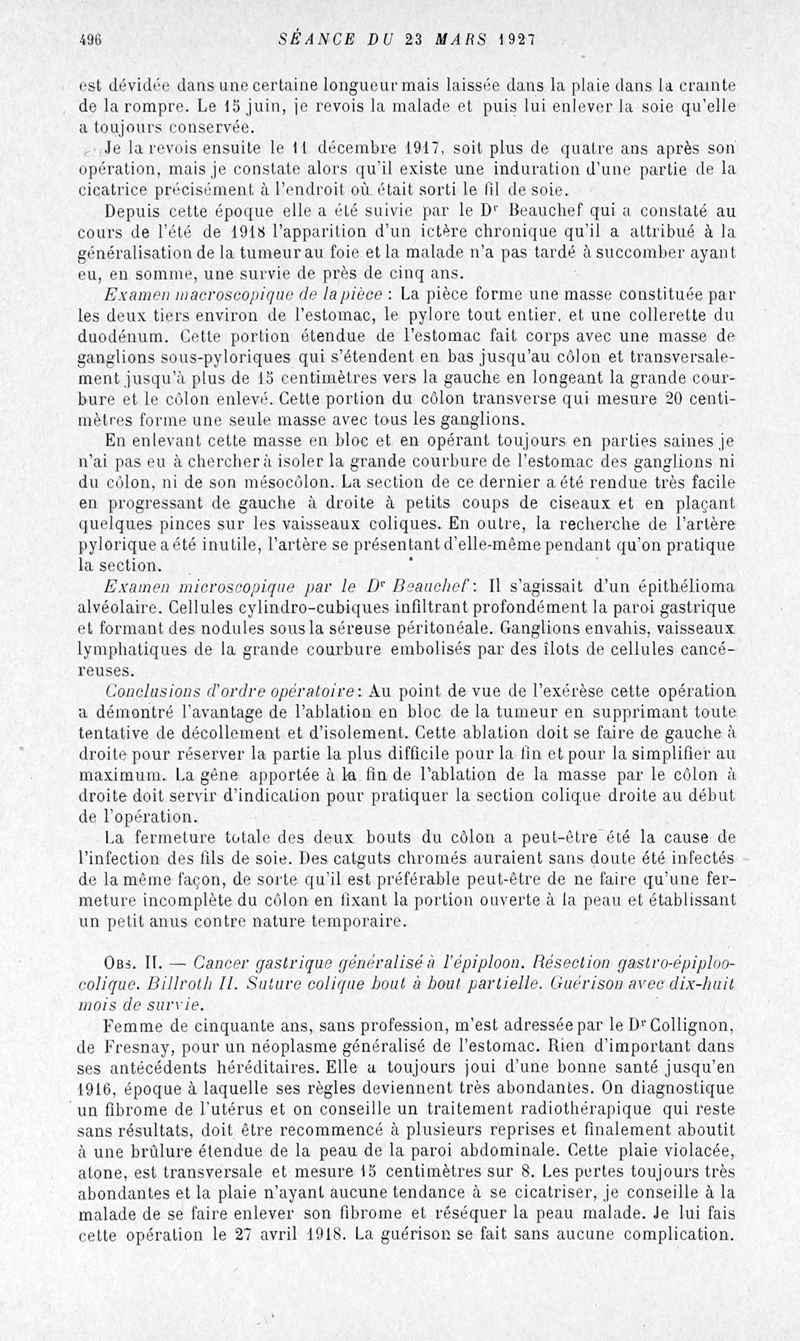 496 SÉANCE DU 23 MARS 1927

est dévidée dans une certaine longueur mais laissée dans la plaie dans la crainte de la rompre. Le 15 juin, je revois la malade et puis lui enlever la soie qu'elle a toujours conservée.

Je la revois ensuite le 11 décembre 1917, soit plus de quatre ans après son opération, mais je constate alors qu'il existe une induration d'une partie de la cicatrice précisément à l'endroit où était sorti le fil de soie.

Depuis cette époque elle a été suivie par le Dr Beauchef qui a constaté au cours de l'été de 1918 l'apparition d'un ictère chronique qu'il a attribué à la généralisation de la tumeur au foie et la malade n'a pas tardé à succomber ayant eu, en somme, une survie de près de cinq ans.

Examen macroscopique de la pièce : La pièce forme une masse constituée par les deux tiers environ de l'estomac, le pylore tout entier, et une collerette du duodénum. Cette portion étendue de l'estomac fait corps avec une masse de ganglions sous-pyloriques qui s'étendent en bas jusqu'au côlon et transversalement jusqu'à plus de 15 centimètres vers la gauche en longeant la grande courbure et le côlon enlevé. Cette portion du côlon transverse qui mesure 20 centimètres forme une seule masse avec tous les ganglions.

En enlevant cette masse en bloc et en opérant toujours en parties saines je n'ai pas eu à chercher à isoler la grande courbure de l'estomac des ganglions ni du côlon, ni de son mésocôlon. La section de ce dernier a été rendue très facile en progressant de gauche à droite à petits coups de ciseaux et en plaçant quelques pinces sur les vaisseaux coliques. En outre, la recherche de l'artère pylorique a été inutile, l'artère se présentant d'elle-même pendant qu'on pratique la section.

Examen microscopique par le Dr Beauchef : Il s'agissait d'un épithélioma alvéolaire. Cellules cylindro-cubiques infiltrant profondément la paroi gastrique et formant des nodules sous la séreuse péritonéale. Ganglions envahis, vaisseaux lymphatiques de la grande courbure embolisés par des îlots de cellules cancéreuses.

Conclusions d'ordre opératoire : Au point de vue de l'exérèse cette opération a démontré l'avantage de l'ablation en bloc de la tumeur en supprimant toute tentative de décollement et d'isolement. Cette ablation doit se faire de gauche à droite pour réserver la partie la plus difficile pour la fin et pour la simplifier au maximum. La gêne apportée à la fin de l'ablation de la masse par le côlon à droite doit servir d'indication pour pratiquer la section colique droite au début de l'opération.

La fermeture totale des deux bouts du côlon a peut-être été la cause de l'infection des fils de soie. Des catguts chromés auraient sans doute été infectés de la même façon, de sorte qu'il est préférable peut-être de ne faire qu'une fermeture incomplète du côlon en fixant la portion ouverte à la peau et établissant un petit anus contre nature temporaire.

Obs. II. — Cancer gastrique généralisé à l'épiploon. Résection gastro-épiploocolique. Billroth II. Suture colique bout à bout partielle. Guérison avec dix-huit mois de survie.

Femme de cinquante ans, sans profession, m'est adressée par le Dr Collignon, de Fresnay, pour un néoplasme généralisé de l'estomac. Rien d'important dans ses antécédents héréditaires. Elle a toujours joui d'une bonne santé jusqu'en 1916, époque à laquelle ses règles deviennent très abondantes. On diagnostique un fibrome de l'utérus et on conseille un traitement radiothérapique qui reste sans résultats, doit être recommencé à plusieurs reprises et finalement aboutit à une brûlure étendue de la peau de la paroi abdominale. Cette plaie violacée, atone, est transversale et mesure 15 centimètres sur 8. Les pertes toujours très abondantes et la plaie n'ayant aucune tendance à se cicatriser, je conseille à la malade de se faire enlever son fibrome et réséquer la peau malade. Je lui fais cette opération le 27 avril 1918. La guérison se fait sans aucune complication.